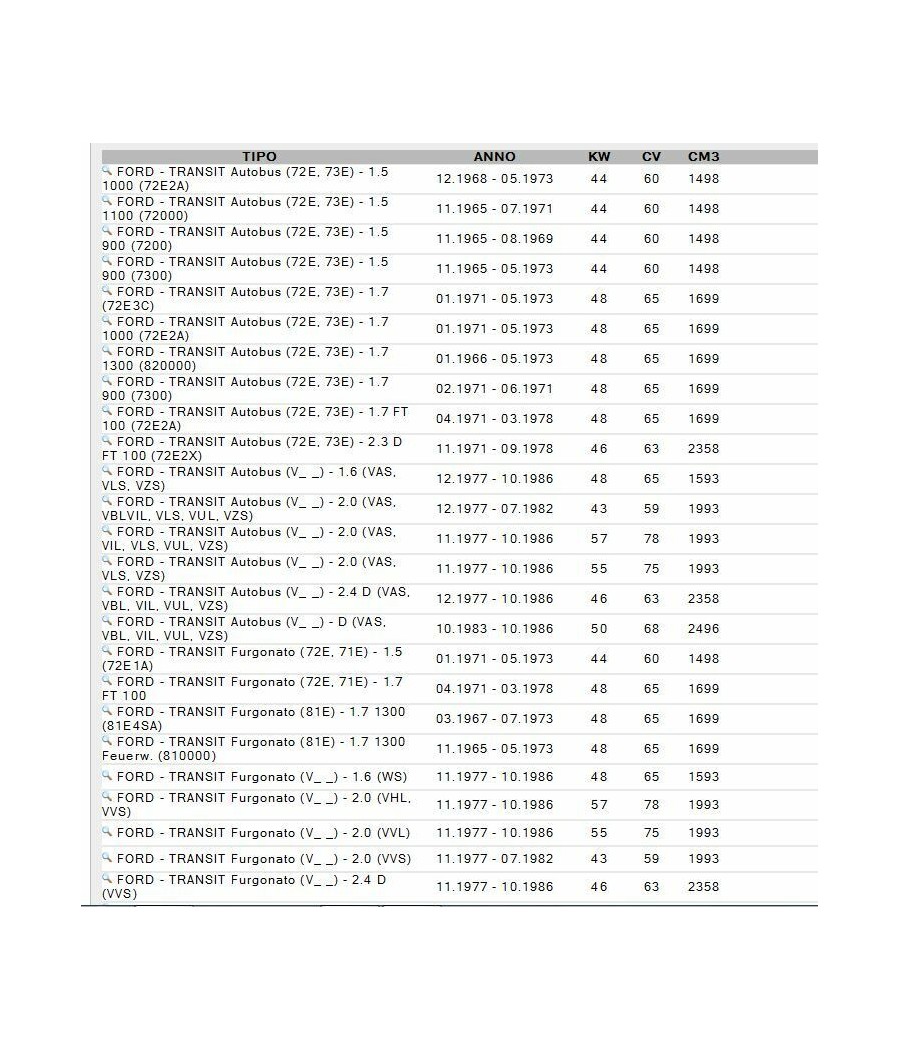 | TIPO | ANNO | KW | CV | CM3 |
|---|---|---|---|---|
| FORD - TRANSIT Autobus (72E, 73E) - 1.5 1000 (72E2A) | 12.1968 - 05.1973 | 44 | 60 | 1498 |
| FORD - TRANSIT Autobus (72E, 73E) - 1.5 1100 (72000) | 11.1965 - 07.1971 | 44 | 60 | 1498 |
| FORD - TRANSIT Autobus (72E, 73E) - 1.5 900 (7200) | 11.1965 - 08.1969 | 44 | 60 | 1498 |
| FORD - TRANSIT Autobus (72E, 73E) - 1.5 900 (7300) | 11.1965 - 05.1973 | 44 | 60 | 1498 |
| FORD - TRANSIT Autobus (72E, 73E) - 1.7 (72E3C) | 01.1971 - 05.1973 | 48 | 65 | 1699 |
| FORD - TRANSIT Autobus (72E, 73E) - 1.7 1000 (72E2A) | 01.1971 - 05.1973 | 48 | 65 | 1699 |
| FORD - TRANSIT Autobus (72E, 73E) - 1.7 1300 (820000) | 01.1966 - 05.1973 | 48 | 65 | 1699 |
| FORD - TRANSIT Autobus (72E, 73E) - 1.7 900 (7300) | 02.1971 - 06.1971 | 48 | 65 | 1699 |
| FORD - TRANSIT Autobus (72E, 73E) - 1.7 FT 100 (72E2A) | 04.1971 - 03.1978 | 48 | 65 | 1699 |
| FORD - TRANSIT Autobus (72E, 73E) - 2.3 D FT 100 (72E2X) | 11.1971 - 09.1978 | 46 | 63 | 2358 |
| FORD - TRANSIT Autobus (V_ _) - 1.6 (VAS, VLS, VZS) | 12.1977 - 10.1986 | 48 | 65 | 1593 |
| FORD - TRANSIT Autobus (V_ _) - 2.0 (VAS, VBLVIL, VLS, VUL, VZS) | 12.1977 - 07.1982 | 43 | 59 | 1993 |
| FORD - TRANSIT Autobus (V_ _) - 2.0 (VAS, VIL, VLS, VUL, VZS) | 11.1977 - 10.1986 | 57 | 78 | 1993 |
| FORD - TRANSIT Autobus (V_ _) - 2.0 (VAS, VLS, VZS) | 11.1977 - 10.1986 | 55 | 75 | 1993 |
| FORD - TRANSIT Autobus (V_ _) - 2.4 D (VAS, VBL, VIL, VUL, VZS) | 12.1977 - 10.1986 | 46 | 63 | 2358 |
| FORD - TRANSIT Autobus (V_ _) - D (VAS, VBL, VIL, VUL, VZS) | 10.1983 - 10.1986 | 50 | 68 | 2496 |
| FORD - TRANSIT Furgonato (72E, 71E) - 1.5 (72E1A) | 01.1971 - 05.1973 | 44 | 60 | 1498 |
| FORD - TRANSIT Furgonato (72E, 71E) - 1.7 FT 100 | 04.1971 - 03.1978 | 48 | 65 | 1699 |
| FORD - TRANSIT Furgonato (81E) - 1.7 1300 (81E4SA) | 03.1967 - 07.1973 | 48 | 65 | 1699 |
| FORD - TRANSIT Furgonato (81E) - 1.7 1300 Feuerw. (810000) | 11.1965 - 05.1973 | 48 | 65 | 1699 |
| FORD - TRANSIT Furgonato (V_ _) - 1.6 (WS) | 11.1977 - 10.1986 | 48 | 65 | 1593 |
| FORD - TRANSIT Furgonato (V_ _) - 2.0 (VHL, VVS) | 11.1977 - 10.1986 | 57 | 78 | 1993 |
| FORD - TRANSIT Furgonato (V_ _) - 2.0 (VVL) | 11.1977 - 10.1986 | 55 | 75 | 1993 |
| FORD - TRANSIT Furgonato (V_ _) - 2.0 (VVS) | 11.1977 - 07.1982 | 43 | 59 | 1993 |
| FORD - TRANSIT Furgonato (V_ _) - 2.4 D (VVS) | 11.1977 - 10.1986 | 46 | 63 | 2358 |